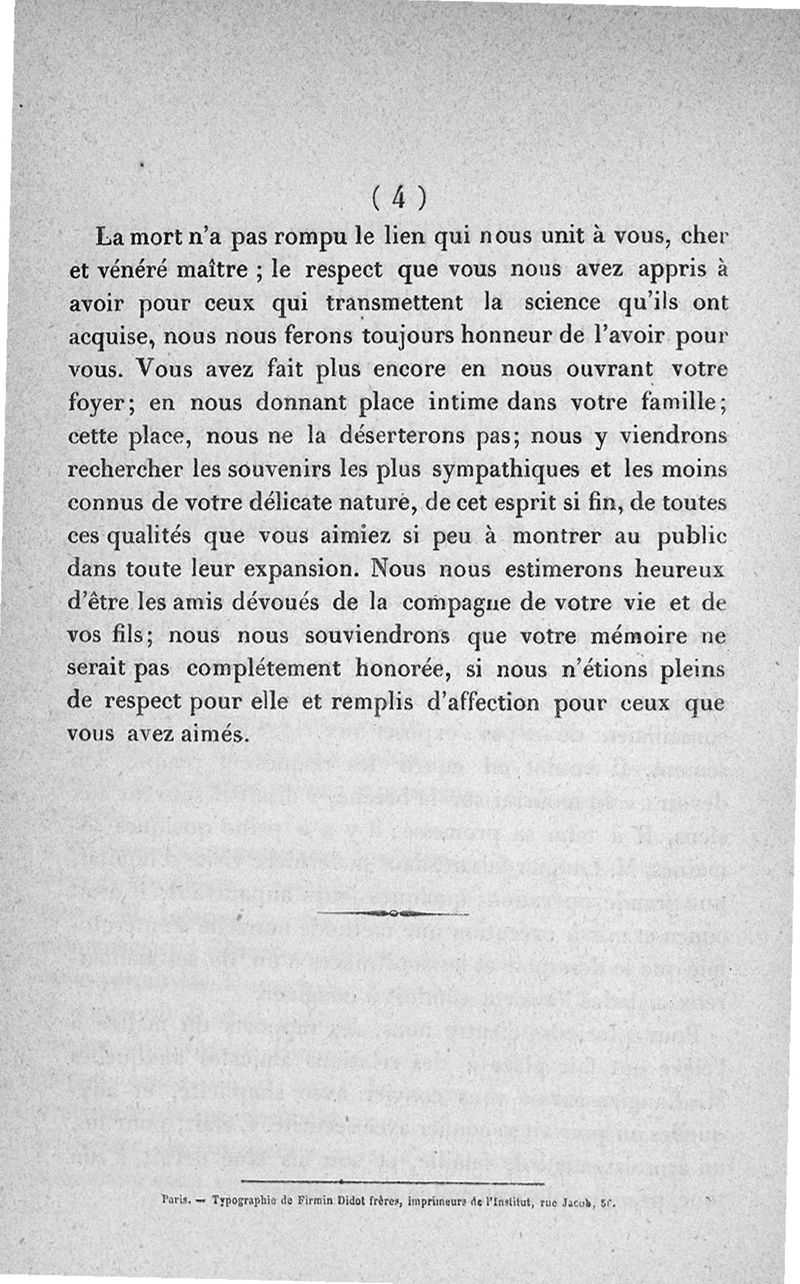 ( 4 )

La mort n'a pas rompu le lien qui nous unit à vous, cher et vénéré maître ; le respect que vous nous avez appris à avoir pour ceux qui transmettent la science qu'ils ont acquise, nous nous ferons toujours honneur de l'avoir pour vous. Vous avez fait plus encore en nous ouvrant votre foyer; en nous donnant place intime dans votre famille; cette place, nous ne la déserterons pas; nous y viendrons rechercher les souvenirs les plus sympathiques et les moins connus de votre délicate nature, de cet esprit si fin, de toutes ces qualités que vous aimiez si peu à montrer au public dans toute leur expansion. Nous nous estimerons heureux d'être les amis dévoués de la compagne de votre vie et de vos fils; nous nous souviendrons que votre mémoire ne serait pas complétement honorée, si nous n'étions pleins de respect pour elle et remplis d'affection pour ceux que vous avez aimés.

Paris. — Typographie de Firmin Didot frères, imprimeurs de l'Institut, rue Jacob, 56.